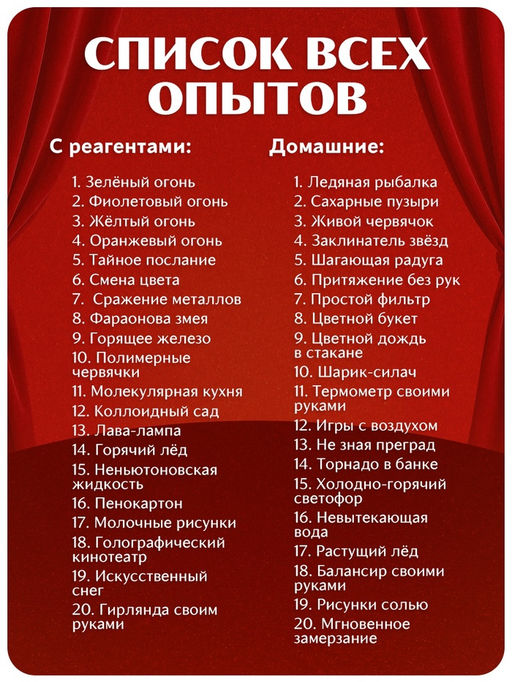 СПИСОК ВСЕХ ОПЫТОВ

С реагентами:

1. Зелёный огонь
2. Фиолетовый огонь
3. Жёлтый огонь
4. Оранжевый огонь
5. Тайное послание
6. Смена цвета
7. Сражение металлов
8. Фараонова змея
9. Горящее железо
10. Полимерные червячки
11. Молекулярная кухня
12. Коллоидный сад
13. Лава-лампа
14. Горячий лёд
15. Неньютоновская жидкость
16. Пенокартон
17. Молочные рисунки
18. Голографический кинотеатр
19. Искусственный снег
20. Гирлянда своим руками

Домашние:

1. Ледяная рыбалка
2. Сахарные пузыри
3. Живой червячок
4. Заклинатель звёзд
5. Шагающая радуга
6. Притяжение без рук
7. Простой фильтр
8. Цветной букет
9. Цветной дождь в стакане
10. Шарик-силач
11. Термометр своими руками
12. Игры с воздухом
13. Не зная преград
14. Торнадо в банке
15. Холодно-горячий светофор
16. Невытекающая вода
17. Растущий лёд
18. Балансир своими руками
19. Рисунки солью
20. Мгновенное замерзание